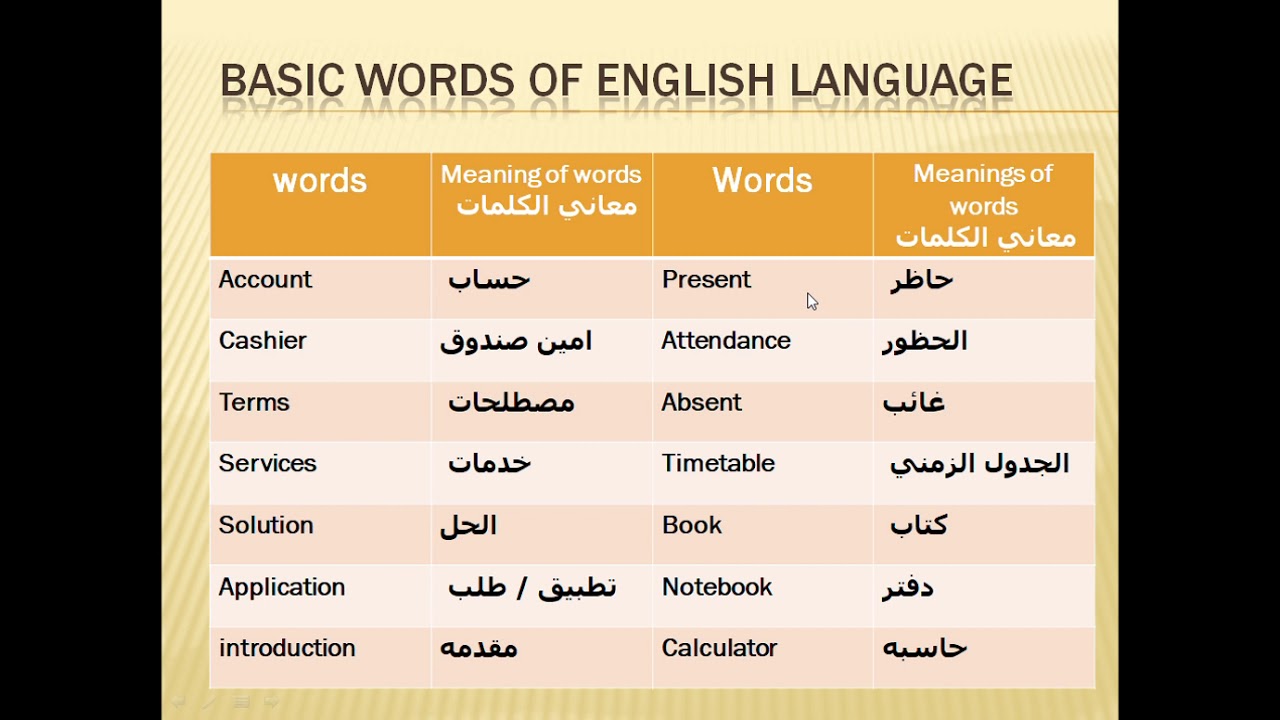 BASIC WORDS OF ENGLISH LANGUAGE

| words | Meaning of words معاني الكلمات | Words | Meanings of words معاني الكلمات |
|---|---|---|---|
| Account | حساب | Present | حاظر |
| Cashier | امين صندوق | Attendance | الحظور |
| Terms | مصطلحات | Absent | غائب |
| Services | خدمات | Timetable | الجدول الزمني |
| Solution | الحل | Book | كتاب |
| Application | تطبيق / طلب | Notebook | دفتر |
| introduction | مقدمه | Calculator | حاسبه |